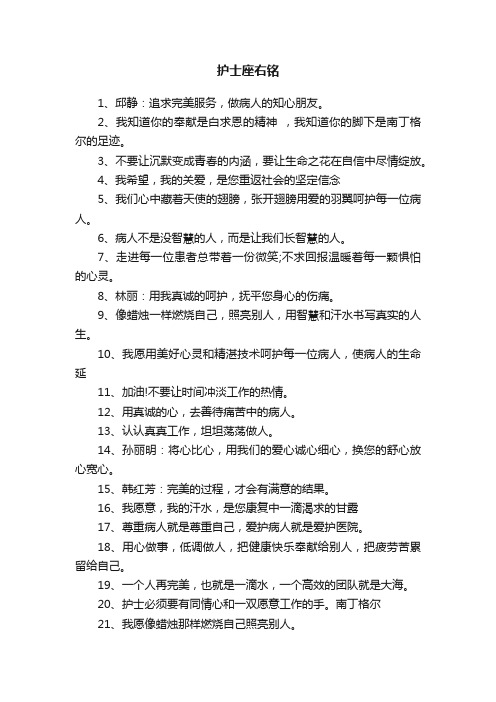 护士座右铭

1、邱静：追求完美服务，做病人的知心朋友。

2、我知道你的奉献是白求恩的精神 ，我知道你的脚下是南丁格尔的足迹。

3、不要让沉默变成青春的内涵，要让生命之花在自信中尽情绽放。

4、我希望，我的关爱，是您重返社会的坚定信念

5、我们心中藏着天使的翅膀，张开翅膀用爱的羽翼呵护每一位病人。

6、病人不是没智慧的人，而是让我们长智慧的人。

7、走进每一位患者总带着一份微笑;不求回报温暖着每一颗惧怕的心灵。

8、林丽：用我真诚的呵护，抚平您身心的伤痛。

9、像蜡烛一样燃烧自己，照亮别人，用智慧和汗水书写真实的人生。

10、我愿用美好心灵和精湛技术呵护每一位病人，使病人的生命延

11、加油!不要让时间冲淡工作的热情。

12、用真诚的心，去善待痛苦中的病人。

13、认认真真工作，坦坦荡荡做人。

14、孙丽明：将心比心，用我们的爱心诚心细心，换您的舒心放心宽心。

15、韩红芳：完美的过程，才会有满意的结果。

16、我愿意，我的汗水，是您康复中一滴渴求的甘露

17、尊重病人就是尊重自己，爱护病人就是爱护医院。

18、用心做事，低调做人，把健康快乐奉献给别人，把疲劳苦累留给自己。

19、一个人再完美，也就是一滴水，一个高效的团队就是大海。

20、护士必须要有同情心和一双愿意工作的手。南丁格尔

21、我愿像蜡烛那样燃烧自己照亮别人。